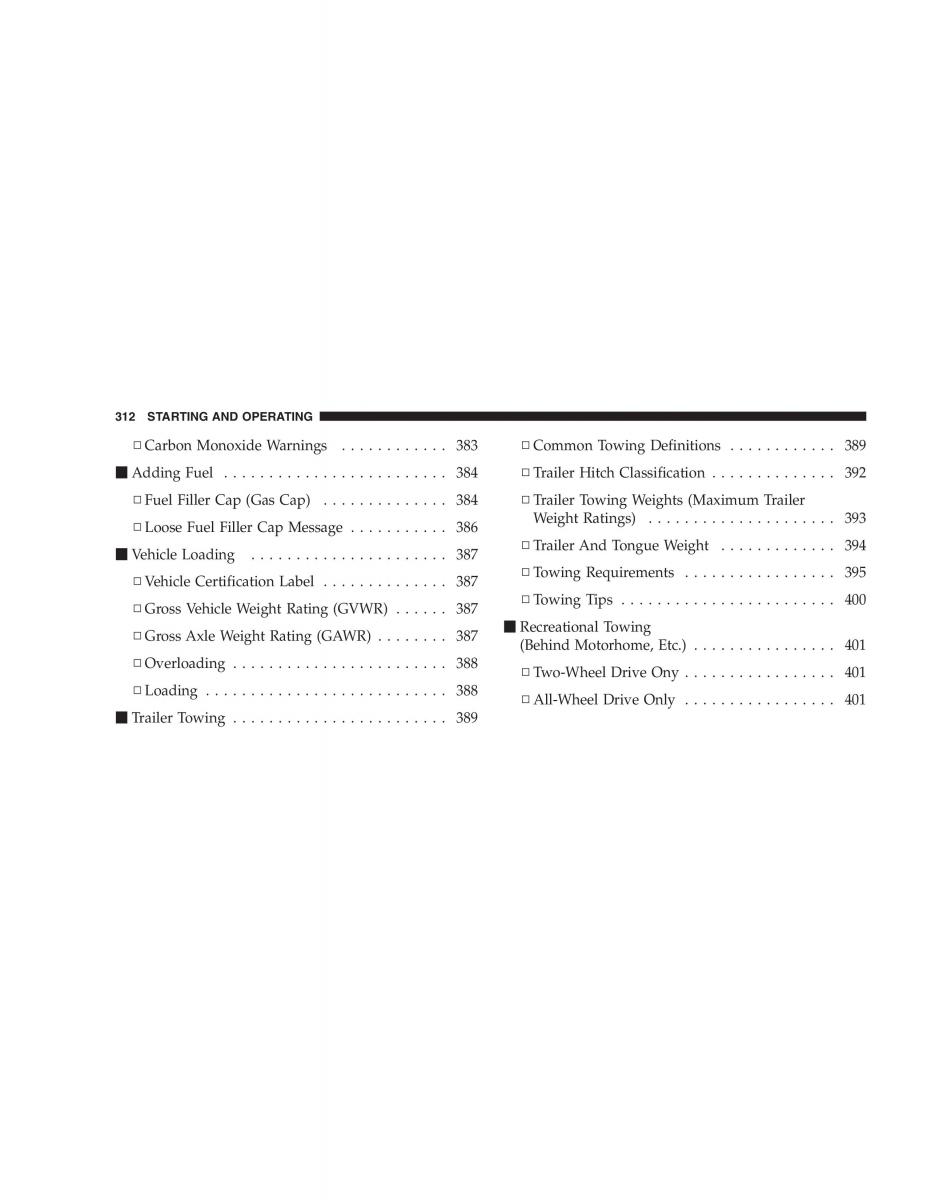 312 STARTING AND OPERATING

□ Carbon Monoxide Warnings . . . . . . . . . . . . 383

■ Adding Fuel . . . . . . . . . . . . . . . . . . . . . . . . . 384

□ Fuel Filler Cap (Gas Cap) . . . . . . . . . . . . . . 384

□ Loose Fuel Filler Cap Message . . . . . . . . . . . 386

■ Vehicle Loading . . . . . . . . . . . . . . . . . . . . . . 387

□ Vehicle Certification Label . . . . . . . . . . . . . . 387

□ Gross Vehicle Weight Rating (GVWR) . . . . . . 387

□ Gross Axle Weight Rating (GAWR) . . . . . . . . 387

□ Overloading . . . . . . . . . . . . . . . . . . . . . . . . 388

□ Loading . . . . . . . . . . . . . . . . . . . . . . . . . . . 388

■ Trailer Towing . . . . . . . . . . . . . . . . . . . . . . . . 389

□ Common Towing Definitions . . . . . . . . . . . . 389

□ Trailer Hitch Classification . . . . . . . . . . . . . . 392

□ Trailer Towing Weights (Maximum Trailer Weight Ratings) . . . . . . . . . . . . . . . . . . . . . 393

□ Trailer And Tongue Weight . . . . . . . . . . . . . 394

□ Towing Requirements . . . . . . . . . . . . . . . . . 395

□ Towing Tips . . . . . . . . . . . . . . . . . . . . . . . . 400

■ Recreational Towing (Behind Motorhome, Etc.) . . . . . . . . . . . . . . . . 401

□ Two-Wheel Drive Ony . . . . . . . . . . . . . . . . . 401

□ All-Wheel Drive Only . . . . . . . . . . . . . . . . . 401